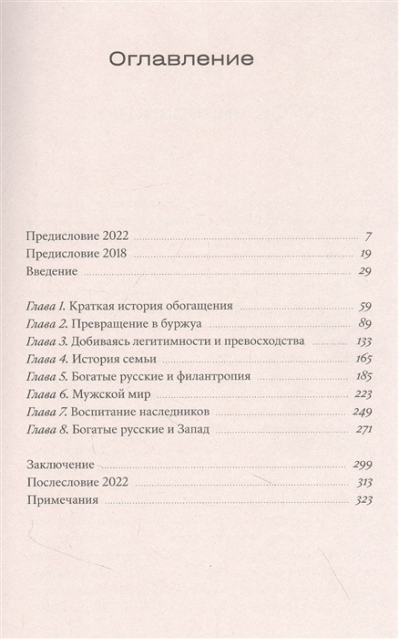 Оглавление

Предисловие 2022 ........ 7
Предисловие 2018 ........ 19
Введение ........ 29

Глава 1. Краткая история обогащения ........ 59
Глава 2. Превращение в буржуа ........ 89
Глава 3. Добиваясь легитимности и превосходства ........ 133
Глава 4. История семьи ........ 165
Глава 5. Богатые русские и филантропия ........ 185
Глава 6. Мужской мир ........ 223
Глава 7. Воспитание наследников ........ 249
Глава 8. Богатые русские и Запад ........ 271

Заключение ........ 299
Послесловие 2022 ........ 313
Примечания ........ 323